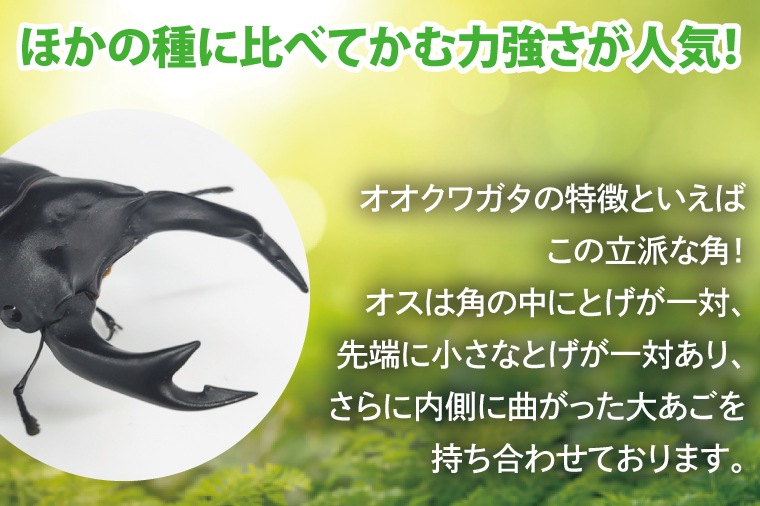 ほかの種に比べてかむ力強さが人気!

オオクワガタの特徴といえば
この立派な角!
オスは角の中にとげが一対、
先端に小さなとげが一対あり、
さらに内側に曲がった大あごを
持ち合わせております。